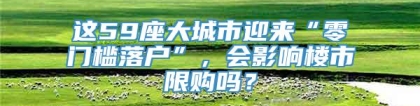 这59座大城市迎来“零门槛落户”，会影响楼市限购吗？